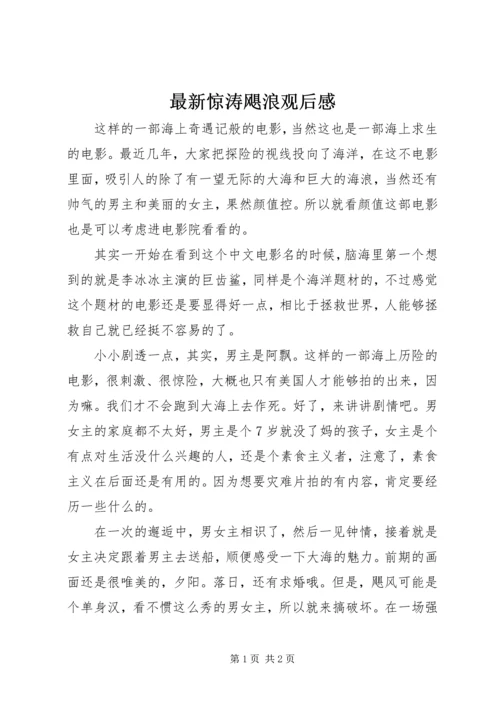 最新惊涛飓浪观后感

这样的一部海上奇遇记般的电影，当然这也是一部海上求生的电影。最近几年，大家把探险的视线投向了海洋，在这不电影里面，吸引人的除了有一望无际的大海和巨大的海浪，当然还有帅气的男主和美丽的女主，果然颜值控。所以就看颜值这部电影也是可以考虑进电影院看看的。

其实一开始在看到这个中文电影名的时候，脑海里第一个想到的就是李冰冰主演的巨齿鲨，同样是个海洋题材的，不过感觉这个题材的电影还是要显得好一点，相比于拯救世界，人能够拯救自己就已经挺不容易的了。

小小剧透一点，其实，男主是阿飘。这样的一部海上历险的电影，很刺激、很惊险，大概也只有美国人才能够拍的出来，因为嘛。我们才不会跑到大海上去作死。好了，来讲讲剧情吧。男女主的家庭都不太好，男主是个7岁就没了妈的孩子，女主是个有点对生活没什么兴趣的人，还是个素食主义者，注意了，素食主义在后面还是有用的。因为想要灾难片拍的有内容，肯定要经历一些什么的。

在一次的邂逅中，男女主相识了，然后一见钟情，接着就是女主决定跟着男主去送船，顺便感受一下大海的魅力。前期的画面还是很唯美的，夕阳。落日，还有求婚哦。但是，飓风可能是个单身汉，看不惯这么秀的男女主，所以就来搞破坏。在一场强

第1页 共2页